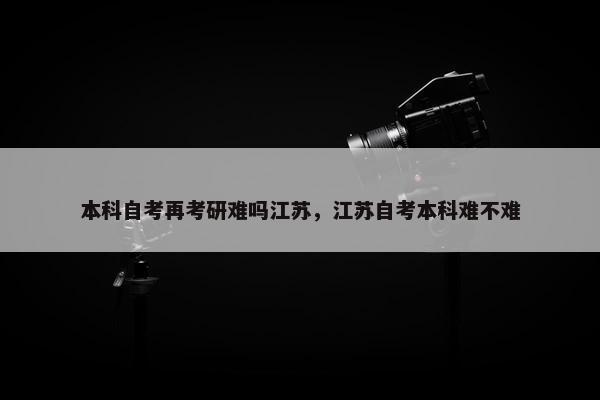 本科自考再考研难吗江苏，江苏自考本科难不难